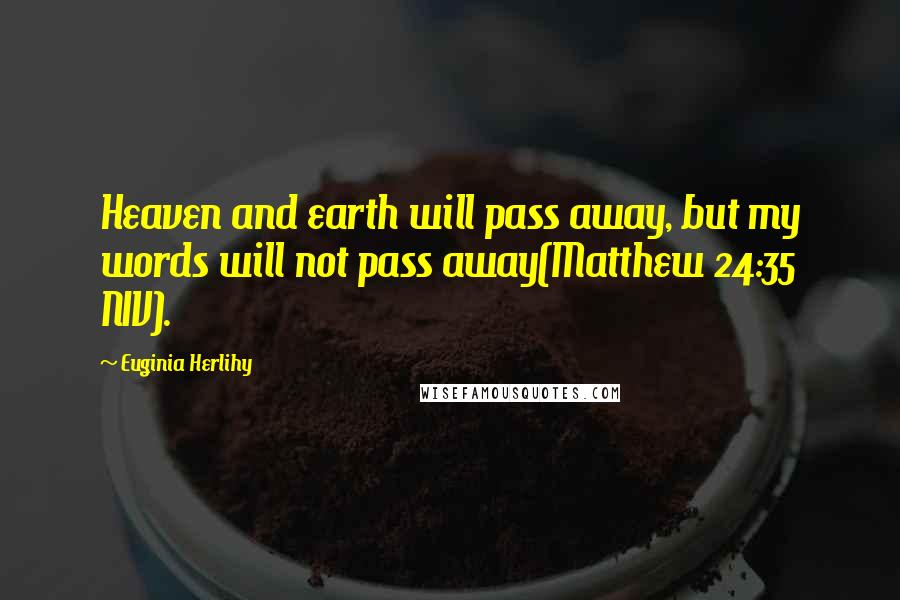 Heaven and earth will pass away, but my words will not pass away(Matthew 24:35 NIV).

~ Euginia Herlihy

WISEFAMOUSQUOTES.COM